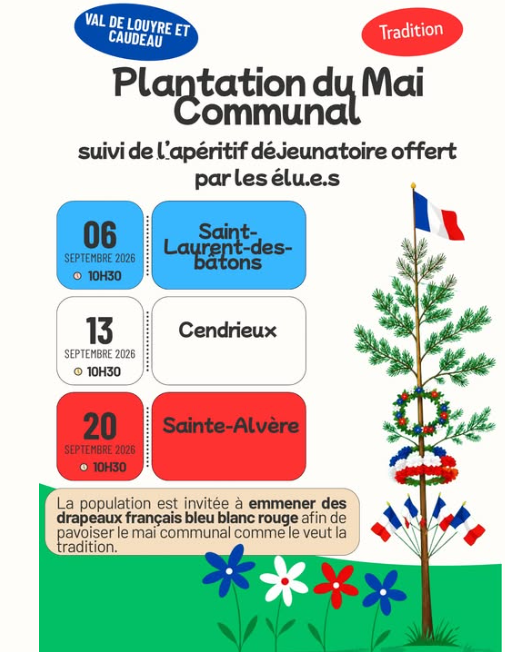 VAL DE LOUYRE ET CAUDEAU

Tradition

Plantation du Mai Communal

suivi de l'apéritif déjeunatoire offert par les élu.e.s

06
SEPTEMBRE 2026
10H30

Saint-Laurent-des-bâtons

13
SEPTEMBRE 2026
10H30

Cendrieux

20
SEPTEMBRE 2026
10H30

Sainte-Alvère

La population est invitée à emmener des drapeaux français bleu blanc rouge afin de pavoiser le mai communal comme le veut la tradition.